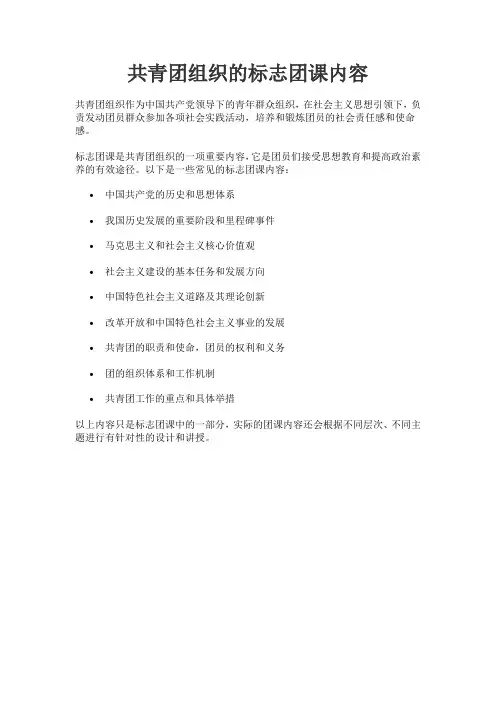 共青团组织的标志团课内容

共青团组织作为中国共产党领导下的青年群众组织，在社会主义思想引领下，负责发动团员群众参加各项社会实践活动，培养和锻炼团员的社会责任感和使命感。

标志团课是共青团组织的一项重要内容，它是团员们接受思想教育和提高政治素养的有效途径。以下是一些常见的标志团课内容：

- 中国共产党的历史和思想体系
- 我国历史发展的重要阶段和里程碑事件
- 马克思主义和社会主义核心价值观
- 社会主义建设的基本任务和发展方向
- 中国特色社会主义道路及其理论创新
- 改革开放和中国特色社会主义事业的发展
- 共青团的职责和使命，团员的权利和义务
- 团的组织体系和工作机制
- 共青团工作的重点和具体举措

以上内容只是标志团课中的一部分，实际的团课内容还会根据不同层次、不同主题进行有针对性的设计和讲授。